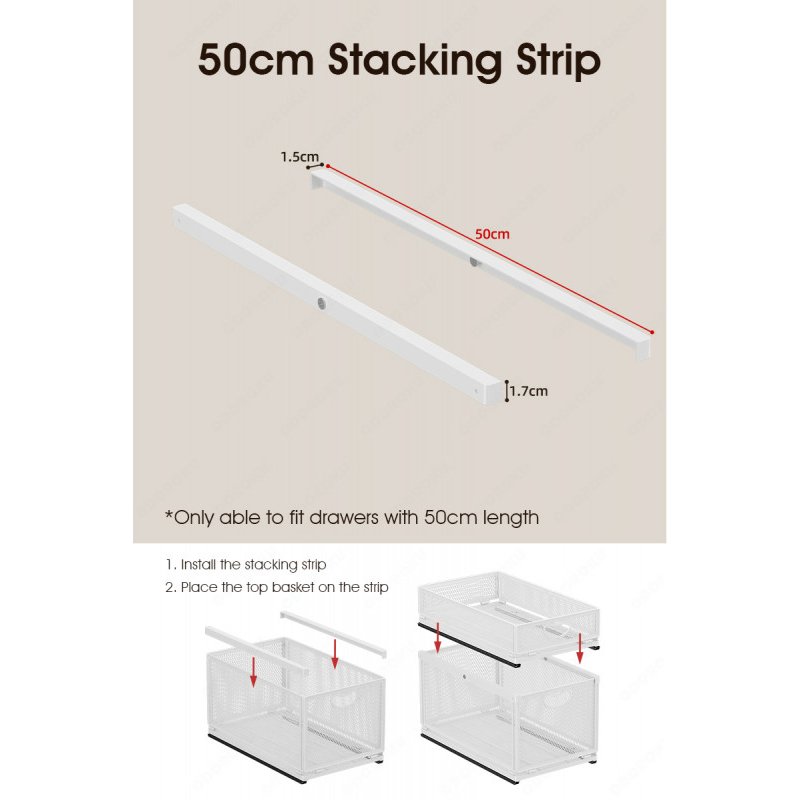 50cm Stacking Strip

1.5cm

50cm

1.7cm

*Only able to fit drawers with 50cm length

1. Install the stacking strip
2. Place the top basket on the strip